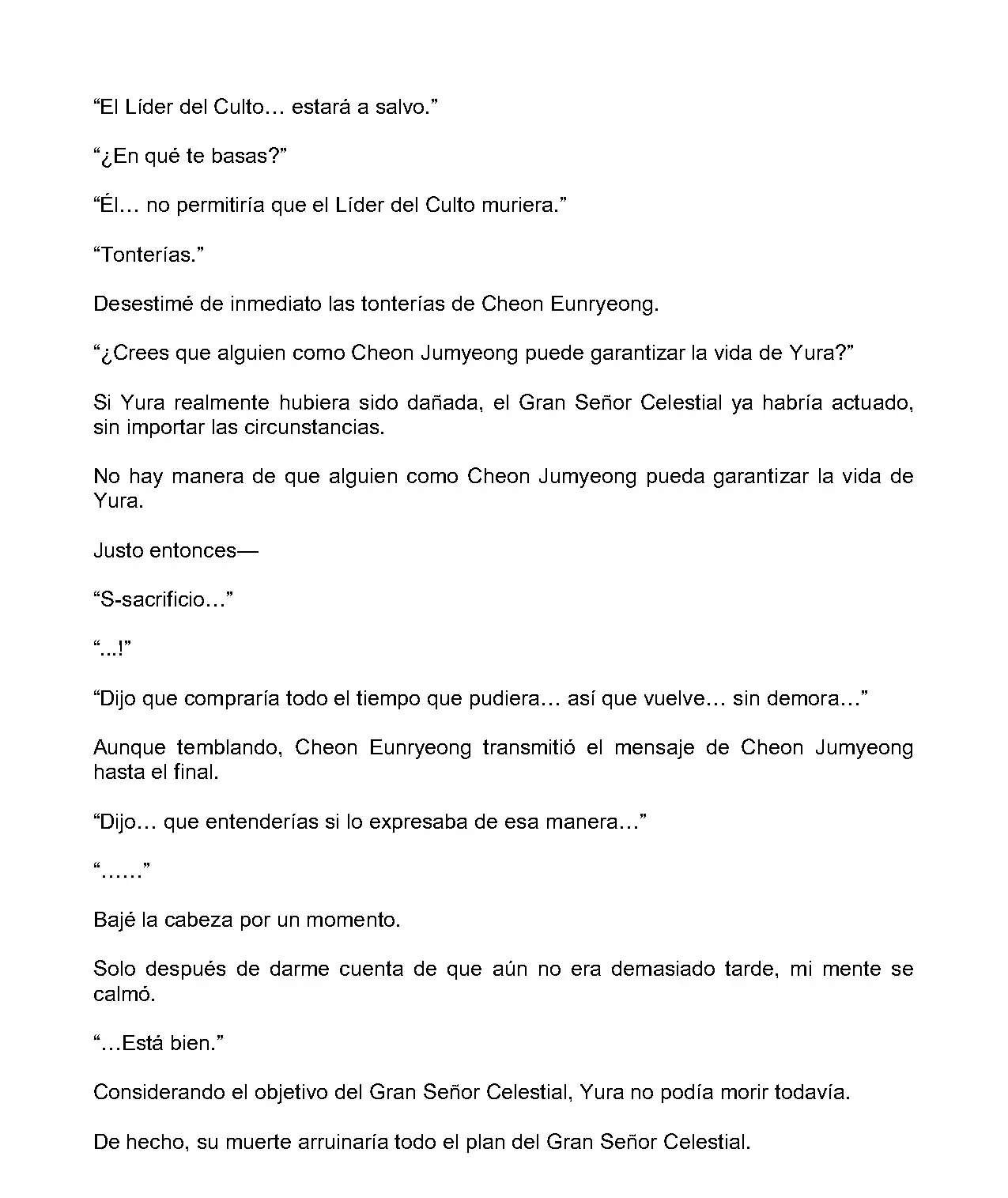 “El Líder del Culto… estará a salvo.”

“¿En qué te basas?”

“Él… no permitiría que el Líder del Culto muriera.”

“Tonterías.”

Desestimé de inmediato las tonterías de Cheon Eunryeong.

“¿Crees que alguien como Cheon Jumyeong puede garantizar la vida de Yura?”

Si Yura realmente hubiera sido dañada, el Gran Señor Celestial ya habría actuado, sin importar las circunstancias.

No hay manera de que alguien como Cheon Jumyeong pueda garantizar la vida de Yura.

Justo entonces—

“S-sacrificio…”

“...!”

“Dijo que compraría todo el tiempo que pudiera… así que vuelve… sin demora…”

Aunque temblando, Cheon Eunryeong transmitió el mensaje de Cheon Jumyeong hasta el final.

“Dijo… que entenderías si lo expresaba de esa manera…”

“……”

Bajé la cabeza por un momento.

Solo después de darme cuenta de que aún no era demasiado tarde, mi mente se calmó.

“…Está bien.”

Considerando el objetivo del Gran Señor Celestial, Yura no podía morir todavía.

De hecho, su muerte arruinaría todo el plan del Gran Señor Celestial.